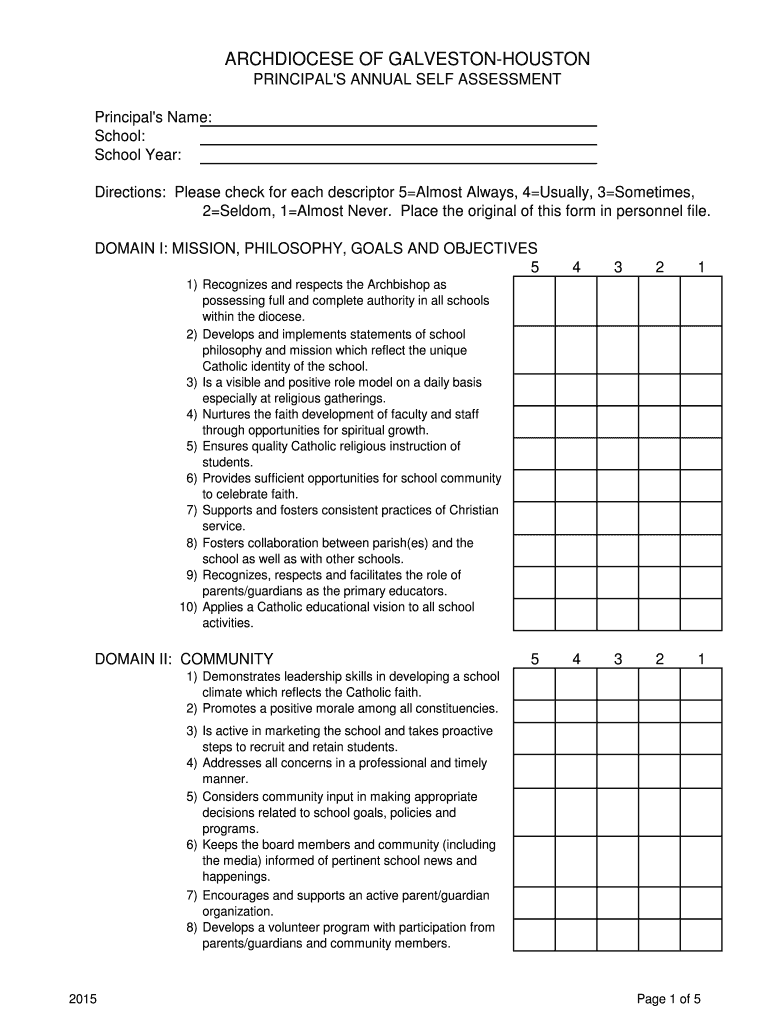 ARCHDIOCESE OF GALVESTON-HOUSTON
PRINCIPAL'S ANNUAL SELF ASSESSMENT

Principal's Name:
School:
School Year:

Directions: Please check for each descriptor 5=Almost Always, 4=Usually, 3=Sometimes, 2=Seldom, 1=Almost Never. Place the original of this form in personnel file.

DOMAIN I: MISSION, PHILOSOPHY, GOALS AND OBJECTIVES

| | 5 | 4 | 3 | 2 | 1 |
|---|---|---|---|---|---|
| 1) Recognizes and respects the Archbishop as possessing full and complete authority in all schools within the diocese. | | | | | |
| 2) Develops and implements statements of school philosophy and mission which reflect the unique Catholic identity of the school. | | | | | |
| 3) Is a visible and positive role model on a daily basis especially at religious gatherings. | | | | | |
| 4) Nurtures the faith development of faculty and staff through opportunities for spiritual growth. | | | | | |
| 5) Ensures quality Catholic religious instruction of students. | | | | | |
| 6) Provides sufficient opportunities for school community to celebrate faith. | | | | | |
| 7) Supports and fosters consistent practices of Christian service. | | | | | |
| 8) Fosters collaboration between parish(es) and the school as well as with other schools. | | | | | |
| 9) Recognizes, respects and facilitates the role of parents/guardians as the primary educators. | | | | | |
| 10) Applies a Catholic educational vision to all school activities. | | | | | |

DOMAIN II: COMMUNITY

| | 5 | 4 | 3 | 2 | 1 |
|---|---|---|---|---|---|
| 1) Demonstrates leadership skills in developing a school climate which reflects the Catholic faith. | | | | | |
| 2) Promotes a positive morale among all constituencies. | | | | | |
| 3) Is active in marketing the school and takes proactive steps to recruit and retain students. | | | | | |
| 4) Addresses all concerns in a professional and timely manner. | | | | | |
| 5) Considers community input in making appropriate decisions related to school goals, policies and programs. | | | | | |
| 6) Keeps the board members and community (including the media) informed of pertinent school news and happenings. | | | | | |
| 7) Encourages and supports an active parent/guardian organization. | | | | | |
| 8) Develops a volunteer program with participation from parents/guardians and community members. | | | | | |

2015
Page 1 of 5